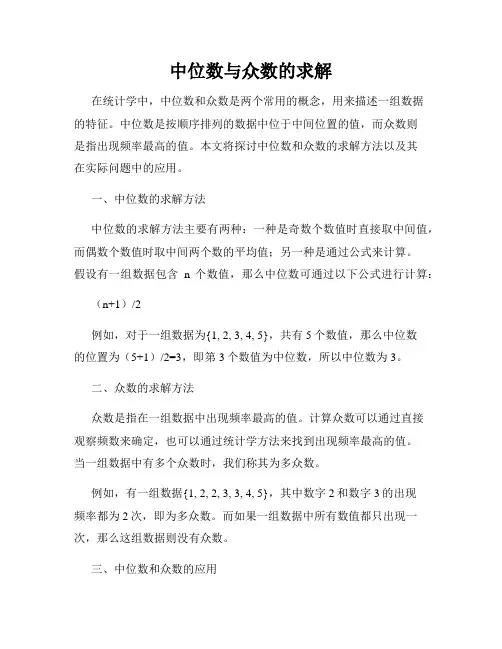 中位数与众数的求解

在统计学中，中位数和众数是两个常用的概念，用来描述一组数据的特征。中位数是按顺序排列的数据中位于中间位置的值，而众数则是指出现频率最高的值。本文将探讨中位数和众数的求解方法以及其在实际问题中的应用。

一、中位数的求解方法

中位数的求解方法主要有两种：一种是奇数个数值时直接取中间值，而偶数个数值时取中间两个数的平均值；另一种是通过公式来计算。假设有一组数据包含 n 个数值，那么中位数可通过以下公式进行计算：

（n+1）/2

例如，对于一组数据为{1, 2, 3, 4, 5}，共有 5 个数值，那么中位数的位置为（5+1）/2=3，即第 3 个数值为中位数，所以中位数为 3。

二、众数的求解方法

众数是指在一组数据中出现频率最高的值。计算众数可以通过直接观察频数来确定，也可以通过统计学方法来找到出现频率最高的值。当一组数据中有多个众数时，我们称其为多众数。

例如，有一组数据{1, 2, 2, 3, 3, 4, 5}，其中数字 2 和数字 3 的出现频率都为 2 次，即为多众数。而如果一组数据中所有数值都只出现一次，那么这组数据则没有众数。

三、中位数和众数的应用